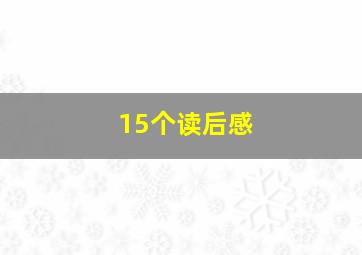 15个读后感